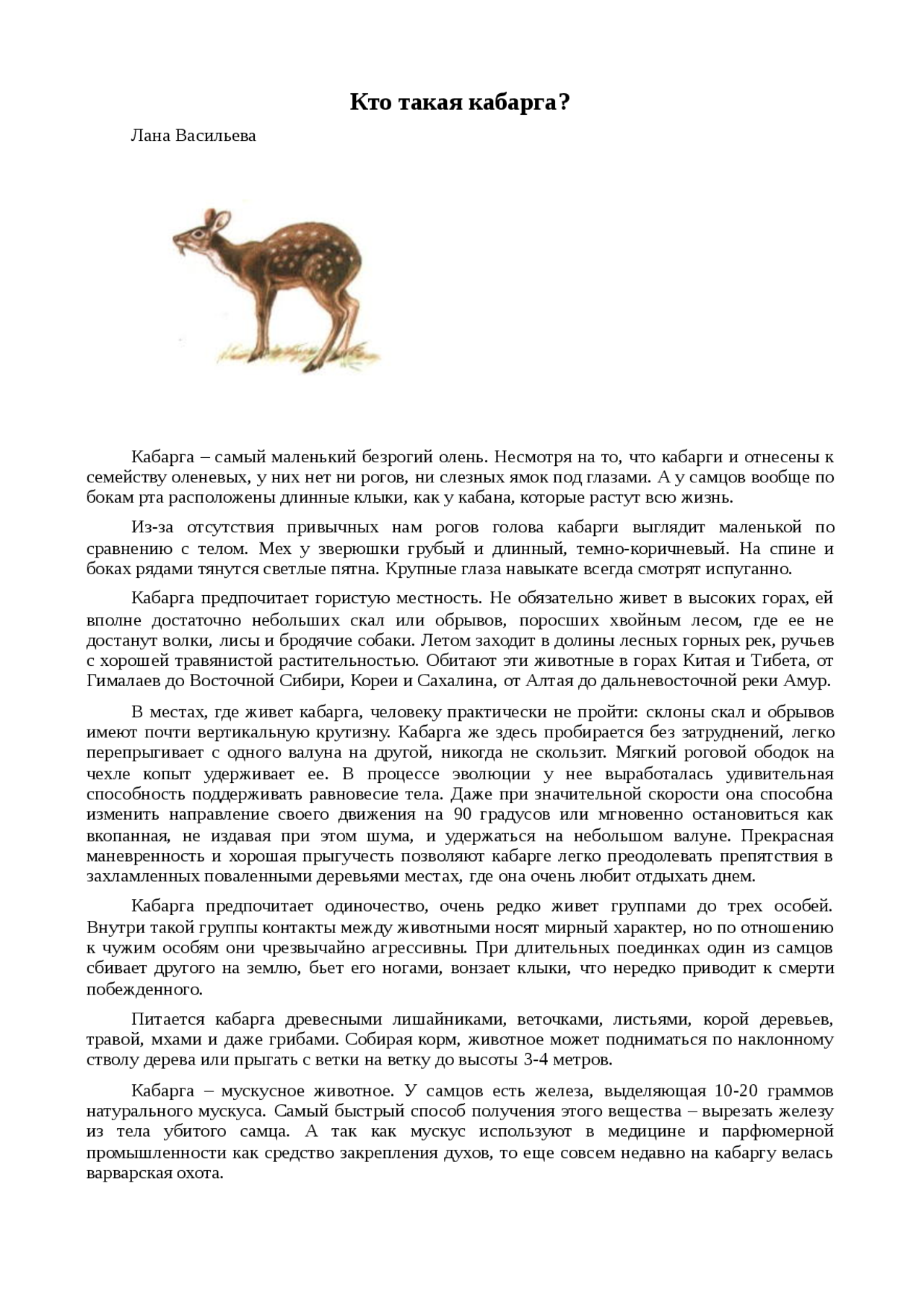 Кто такая кабарга?

Лана Васильева

Кабарга – самый маленький безрогий олень. Несмотря на то, что кабарги и отнесены к семейству оленевых, у них нет ни рогов, ни слезных ямок под глазами. А у самцов вообще по бокам рта расположены длинные клыки, как у кабана, которые растут всю жизнь.

Из-за отсутствия привычных нам рогов голова кабарги выглядит маленькой по сравнению с телом. Мех у зверюшки грубый и длинный, темно-коричневый. На спине и боках рядами тянутся светлые пятна. Крупные глаза навыкате всегда смотрят испуганно.

Кабарга предпочитает гористую местность. Не обязательно живет в высоких горах, ей вполне достаточно небольших скал или обрывов, поросших хвойным лесом, где ее не достанут волки, лисы и бродячие собаки. Летом заходит в долины лесных горных рек, ручьев с хорошей травянистой растительностью. Обитают эти животные в горах Китая и Тибета, от Гималаев до Восточной Сибири, Кореи и Сахалина, от Алтая до дальневосточной реки Амур.

В местах, где живет кабарга, человеку практически не пройти: склоны скал и обрывов имеют почти вертикальную крутизну. Кабарга же здесь пробирается без затруднений, легко перепрыгивает с одного валуна на другой, никогда не скользит. Мягкий роговой ободок на чехле копыт удерживает ее. В процессе эволюции у нее выработалась удивительная способность поддерживать равновесие тела. Даже при значительной скорости она способна изменить направление своего движения на 90 градусов или мгновенно остановиться как вкопанная, не издавая при этом шума, и удержаться на небольшом валуне. Прекрасная маневренность и хорошая прыгучесть позволяют кабарге легко преодолевать препятствия в захламленных поваленными деревьями местах, где она очень любит отдыхать днем.

Кабарга предпочитает одиночество, очень редко живет группами до трех особей. Внутри такой группы контакты между животными носят мирный характер, но по отношению к чужим особям они чрезвычайно агрессивны. При длительных поединках один из самцов сбивает другого на землю, бьет его ногами, вонзает клыки, что нередко приводит к смерти побежденного.

Питается кабарга древесными лишайниками, веточками, листьями, корой деревьев, травой, мхами и даже грибами. Собирая корм, животное может подниматься по наклонному стволу дерева или прыгать с ветки на ветку до высоты 3-4 метров.

Кабарга – мускусное животное. У самцов есть железа, выделяющая 10-20 граммов натурального мускуса. Самый быстрый способ получения этого вещества – вырезать железу из тела убитого самца. А так как мускус используют в медицине и парфюмерной промышленности как средство закрепления духов, то еще совсем недавно на кабаргу велась варварская охота.